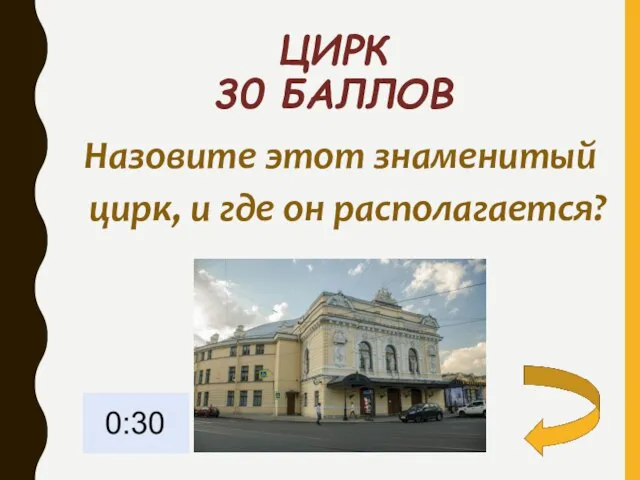 ЦИРК
30 БАЛЛОВ

Назовите этот знаменитый цирк, и где он располагается?

0:30